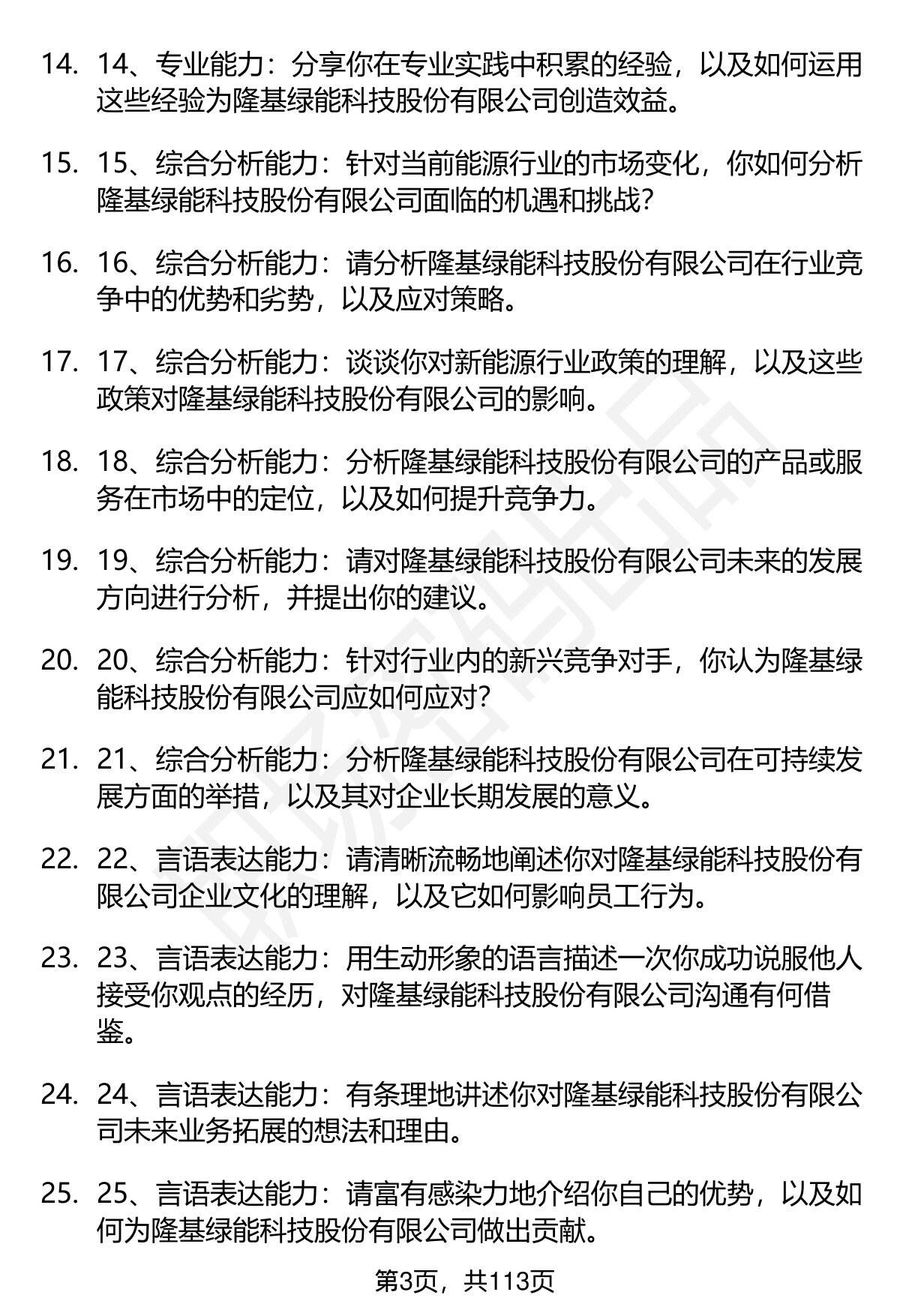 14. 14、专业能力：分享你在专业实践中积累的经验，以及如何运用这些经验为隆基绿能科技股份有限公司创造效益。

15. 15、综合分析能力：针对当前能源行业的市场变化，你如何分析隆基绿能科技股份有限公司面临的机遇和挑战？

16. 16、综合分析能力：请分析隆基绿能科技股份有限公司在行业竞争中的优势和劣势，以及应对策略。

17. 17、综合分析能力：谈谈你对新能源行业政策的理解，以及这些政策对隆基绿能科技股份有限公司的影响。

18. 18、综合分析能力：分析隆基绿能科技股份有限公司的产品或服务在市场中的定位，以及如何提升竞争力。

19. 19、综合分析能力：请对隆基绿能科技股份有限公司未来的发展方向进行分析，并提出你的建议。

20. 20、综合分析能力：针对行业内的新兴竞争对手，你认为隆基绿能科技股份有限公司应如何应对？

21. 21、综合分析能力：分析隆基绿能科技股份有限公司在可持续发展方面的举措，以及其对企业长期发展的意义。

22. 22、言语表达能力：请清晰流畅地阐述你对隆基绿能科技股份有限公司企业文化的理解，以及它如何影响员工行为。

23. 23、言语表达能力：用生动形象的语言描述一次你成功说服他人接受你观点的经历，对隆基绿能科技股份有限公司沟通有何借鉴。

24. 24、言语表达能力：有条理地讲述你对隆基绿能科技股份有限公司未来业务拓展的想法和理由。

25. 25、言语表达能力：请富有感染力地介绍你自己的优势，以及如何为隆基绿能科技股份有限公司做出贡献。

第3页，共113页